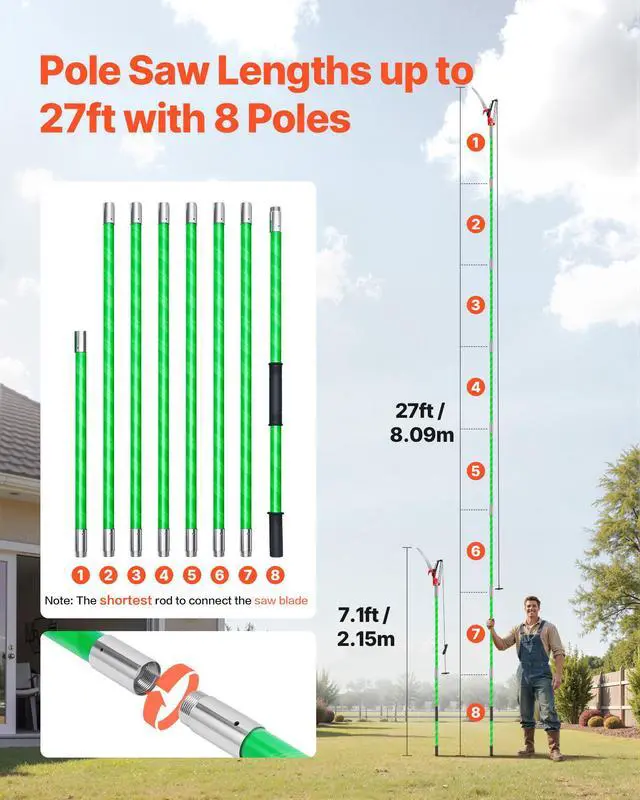 Pole Saw Lengths up to 27ft with 8 Poles

1 2 3 4 5 6 7 8

Note: The shortest rod to connect the saw blade

1
2
3
4
5
6
7
8

27ft / 8.09m

7.1ft / 2.15m